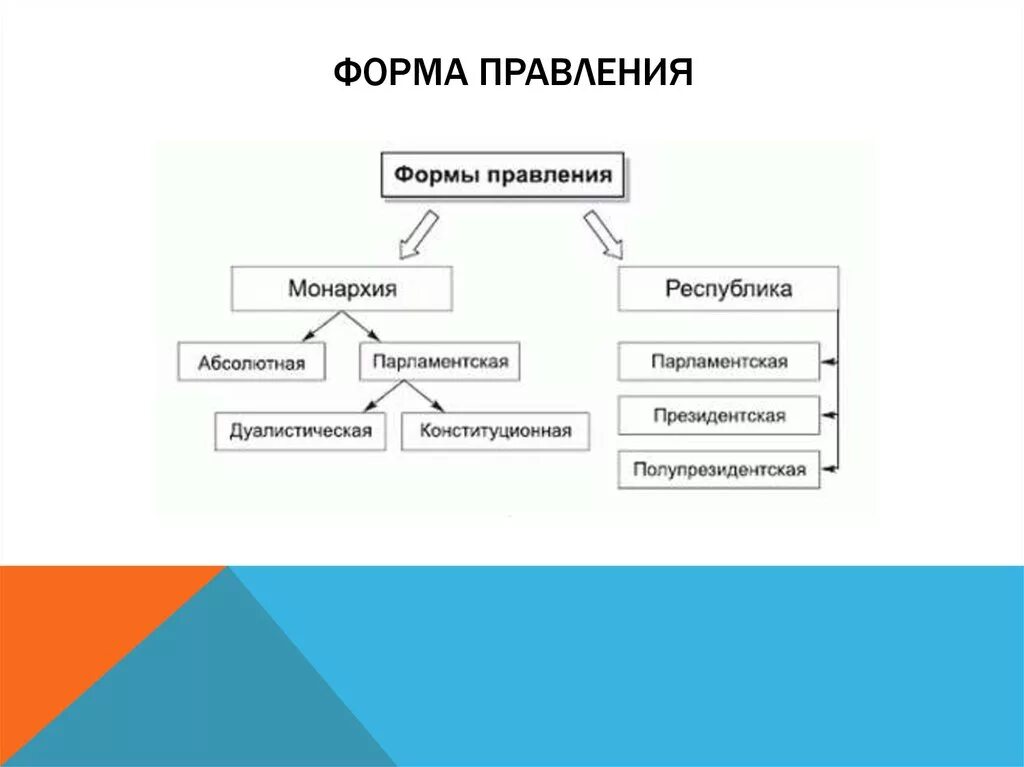 ФОРМА ПРАВЛЕНИЯ

Формы правления

Монархия

Абсолютная

Парламентская

Дуалистическая

Конституционная

Республика

Парламентская

Президентская

Полупрезидентская